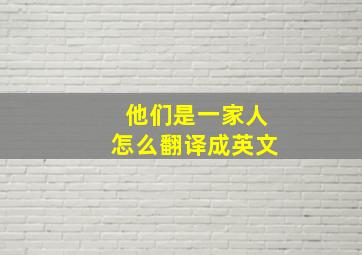 他们是一家人
怎么翻译成英文